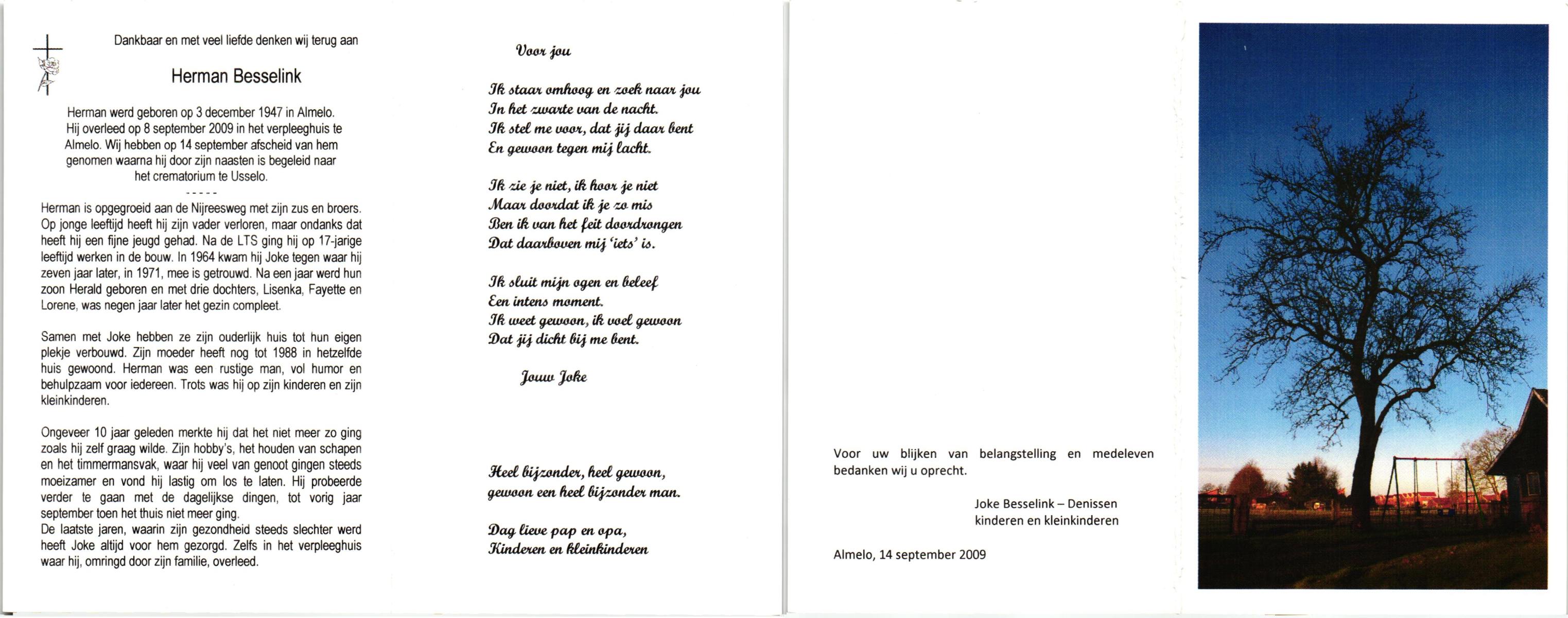 Dankbaar en met veel liefde denken wij terug aan

Herman Besselink

Herman werd geboren op 3 december 1947 in Almelo. Hij overleed op 8 september 2009 in het verpleeghuis te Almelo. Wij hebben op 14 september afscheid van hem genomen waarna hij door zijn naasten is begeleid naar het crematorium te Usselo.

-----

Herman is opgegroeid aan de Nijreesweg met zijn zus en broers. Op jonge leeftijd heeft hij zijn vader verloren, maar ondanks dat heeft hij een fijne jeugd gehad. Na de LTS ging hij op 17-jarige leeftijd werken in de bouw. In 1964 kwam hij Joke tegen waar hij zeven jaar later, in 1971, mee is getrouwd. Na een jaar werd hun zoon Herald geboren en met drie dochters, Lisenka, Fayette en Lorene, was negen jaar later het gezin compleet.

Samen met Joke hebben ze zijn ouderlijk huis tot hun eigen plekje verbouwd. Zijn moeder heeft nog tot 1988 in hetzelfde huis gewoond. Herman was een rustige man, vol humor en behulpzaam voor iedereen. Trots was hij op zijn kinderen en zijn kleinkinderen.

Ongeveer 10 jaar geleden merkte hij dat het niet meer zo ging zoals hij zelf graag wilde. Zijn hobby's, het houden van schapen en het timmermansvak, waar hij veel van genoot gingen steeds moeizamer en vond hij lastig om los te laten. Hij probeerde verder te gaan met de dagelijkse dingen, tot vorig jaar september toen het thuis niet meer ging.
De laatste jaren, waarin zijn gezondheid steeds slechter werd heeft Joke altijd voor hem gezorgd. Zelfs in het verpleeghuis waar hij, omringd door zijn familie, overleed.

Voor jou

Ik staar omhoog en zoek naar jou
In het zwarte van de nacht.
Ik stel me voor, dat jij daar bent
En gewoon tegen mij lacht.

Ik zie je niet, ik hoor je niet
Maar doordat ik je zo mis
Ben ik van het feit doordrongen
Dat daarboven mij 'iets' is.

Ik sluit mijn ogen en beleef
Een intens moment.
Ik weet gewoon, ik voel gewoon
Dat jij dicht bij me bent.

Jouw Joke

Heel bijzonder, heel gewoon,
gewoon een heel bijzonder man.

Dag lieve pap en opa,
Kinderen en kleinkinderen

Voor uw blijken van belangstelling en medeleven bedanken wij u oprecht.

Joke Besselink – Denissen
kinderen en kleinkinderen

Almelo, 14 september 2009